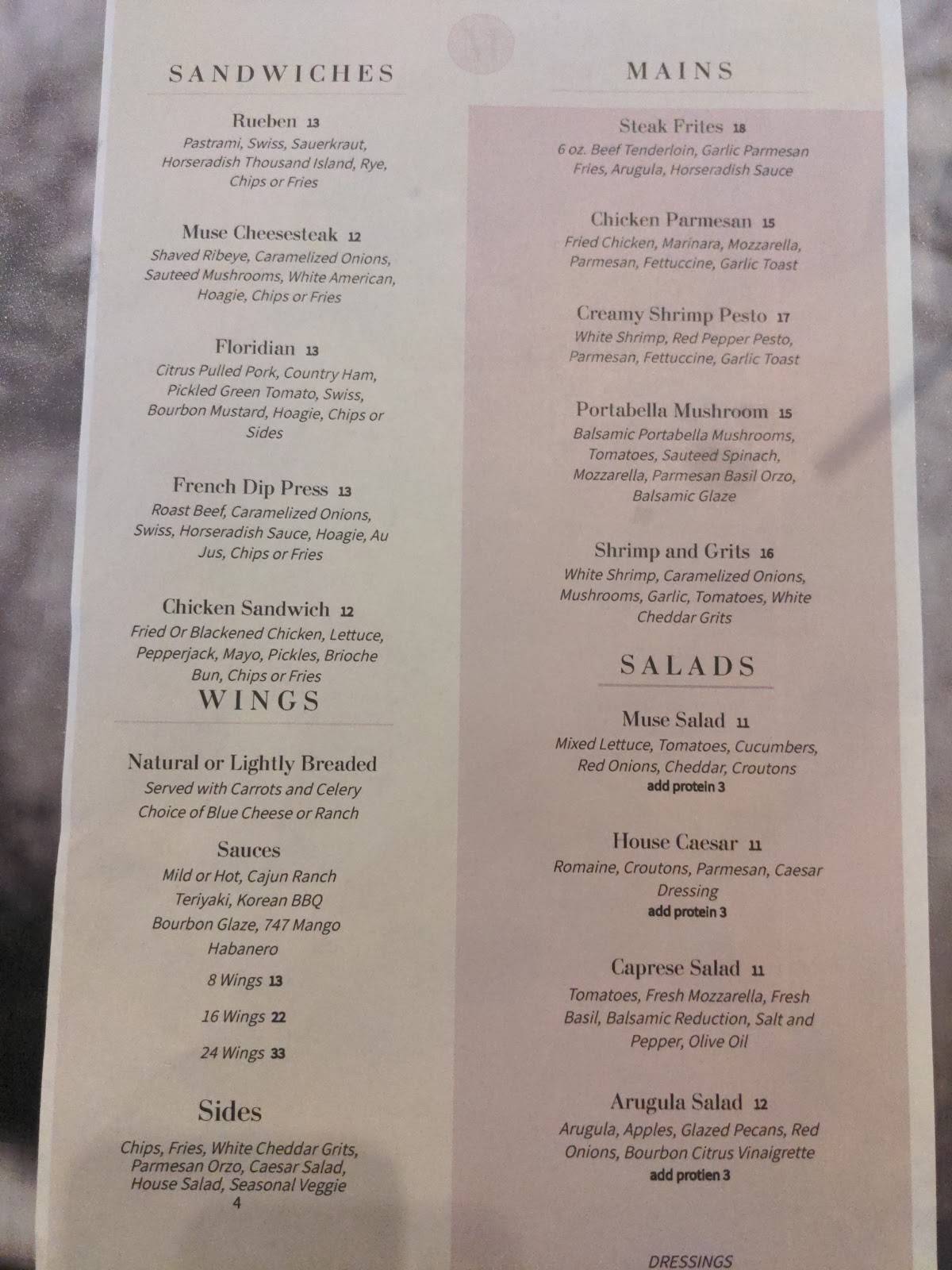 SANDWICHES

Rueben 13
Pastrami, Swiss, Sauerkraut, Horseradish Thousand Island, Rye, Chips or Fries

Muse Cheesesteak 12
Shaved Ribeye, Caramelized Onions, Sauteed Mushrooms, White American, Hoagie, Chips or Fries

Floridian 13
Citrus Pulled Pork, Country Ham, Pickled Green Tomato, Swiss, Bourbon Mustard, Hoagie, Chips or Sides

French Dip Press 13
Roast Beef, Caramelized Onions, Swiss, Horseradish Sauce, Hoagie, Au Jus, Chips or Fries

Chicken Sandwich 12
Fried Or Blackened Chicken, Lettuce, Pepperjack, Mayo, Pickles, Brioche Bun, Chips or Fries

WINGS

Natural or Lightly Breaded
Served with Carrots and Celery
Choice of Blue Cheese or Ranch

Sauces
Mild or Hot, Cajun Ranch
Teriyaki, Korean BBQ
Bourbon Glaze, 747 Mango Habanero

8 Wings 13
16 Wings 22
24 Wings 33

Sides
Chips, Fries, White Cheddar Grits, Parmesan Orzo, Caesar Salad, House Salad, Seasonal Veggie
4

MAINS

Steak Frites 18
6 oz. Beef Tenderloin, Garlic Parmesan Fries, Arugula, Horseradish Sauce

Chicken Parmesan 15
Fried Chicken, Marinara, Mozzarella, Parmesan, Fettuccine, Garlic Toast

Creamy Shrimp Pesto 17
White Shrimp, Red Pepper Pesto, Parmesan, Fettuccine, Garlic Toast

Portabella Mushroom 15
Balsamic Portabella Mushrooms, Tomatoes, Sauteed Spinach, Mozzarella, Parmesan Basil Orzo, Balsamic Glaze

Shrimp and Grits 16
White Shrimp, Caramelized Onions, Mushrooms, Garlic, Tomatoes, White Cheddar Grits

SALADS

Muse Salad 11
Mixed Lettuce, Tomatoes, Cucumbers, Red Onions, Cheddar, Croutons
add protein 3

House Caesar 11
Romaine, Croutons, Parmesan, Caesar Dressing
add protein 3

Caprese Salad 11
Tomatoes, Fresh Mozzarella, Fresh Basil, Balsamic Reduction, Salt and Pepper, Olive Oil

Arugula Salad 12
Arugula, Apples, Glazed Pecans, Red Onions, Bourbon Citrus Vinaigrette
add protien 3

DRESSINGS